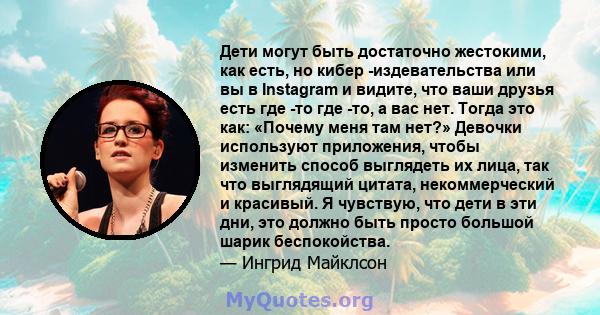 Дети могут быть достаточно жестокими, как есть, но кибер -издевательства или вы в Instagram и видите, что ваши друзья есть где -то где -то, а вас нет. Тогда это как: «Почему меня там нет?» Девочки используют приложения, чтобы изменить способ выглядеть их лица, так что выглядящий цитата, некоммерческий и красивый. Я чувствую, что дети в эти дни, это должно быть просто большой шарик беспокойства.
— Ингрид Майклсон

MyQuotes.org